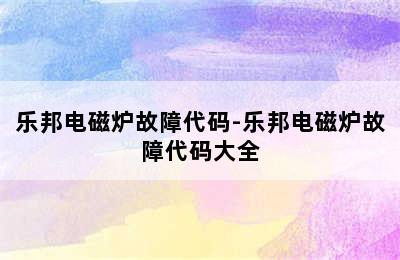 乐邦电磁炉故障代码-乐邦电磁炉故障代码大全